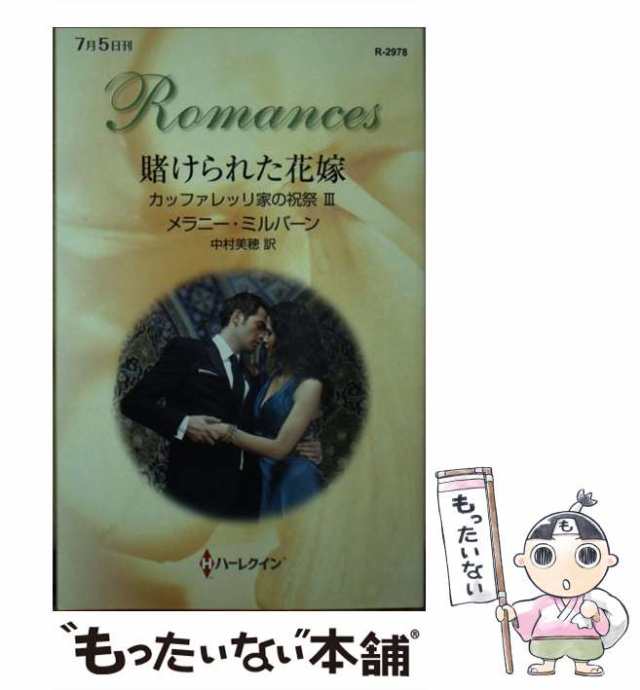 7月5日刊

R-2978

Romances

賭けられた花嫁

カッファレッリ家の祝祭 III

メラニー・ミルバーン

中村美穂 訳

ハーレクイン

もったいない

も

"もったいない"本舗®